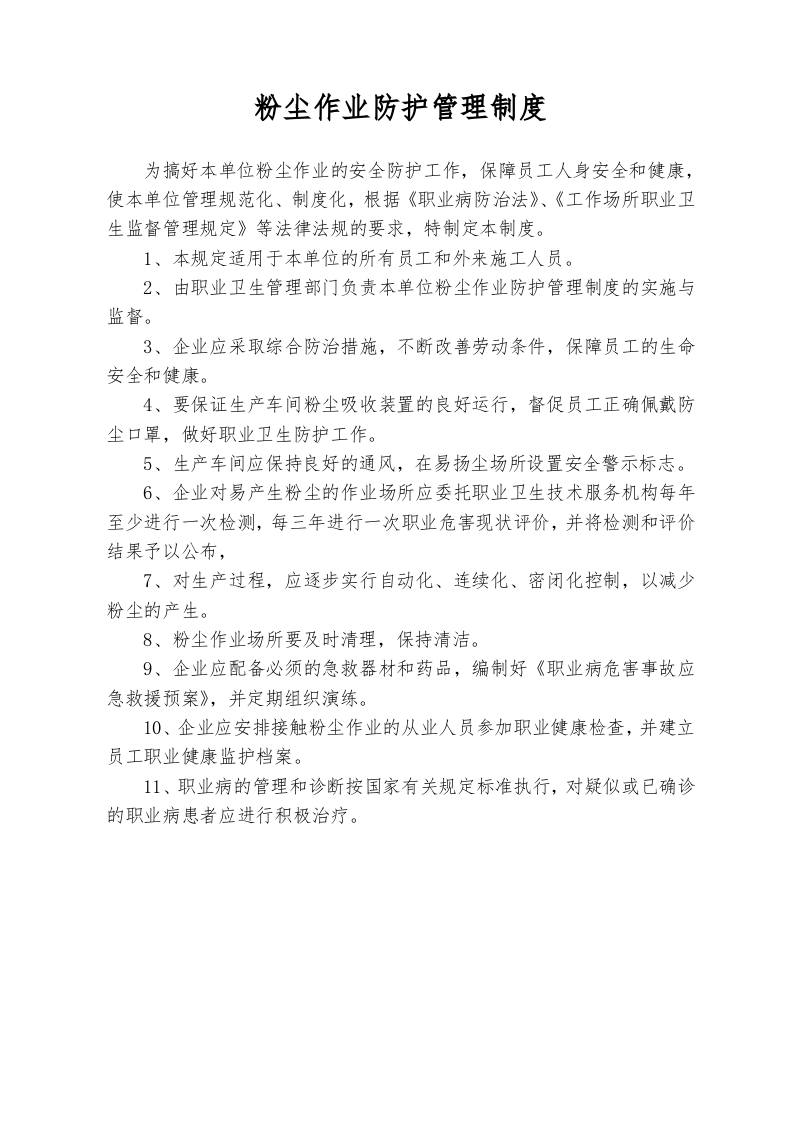 粉尘作业防护管理制度

为搞好本单位粉尘作业的安全防护工作，保障员工人身安全和健康，使本单位管理规范化、制度化，根据《职业病防治法》、《工作场所职业卫生监督管理规定》等法律法规的要求，特制定本制度。

1、本规定适用于本单位的所有员工和外来施工人员。

2、由职业卫生管理部门负责本单位粉尘作业防护管理制度的实施与监督。

3、企业应采取综合防治措施，不断改善劳动条件，保障员工的生命安全和健康。

4、要保证生产车间粉尘吸收装置的良好运行，督促员工正确佩戴防尘口罩，做好职业卫生防护工作。

5、生产车间应保持良好的通风，在易扬尘场所设置安全警示标志。

6、企业对易产生粉尘的作业场所应委托职业卫生技术服务机构每年至少进行一次检测，每三年进行一次职业危害现状评价，并将检测和评价结果予以公布，

7、对生产过程，应逐步实行自动化、连续化、密闭化控制，以减少粉尘的产生。

8、粉尘作业场所要及时清理，保持清洁。

9、企业应配备必须的急救器材和药品，编制好《职业病危害事故应急救援预案》，并定期组织演练。

10、企业应安排接触粉尘作业的从业人员参加职业健康检查，并建立员工职业健康监护档案。

11、职业病的管理和诊断按国家有关规定标准执行，对疑似或已确诊的职业病患者应进行积极治疗。